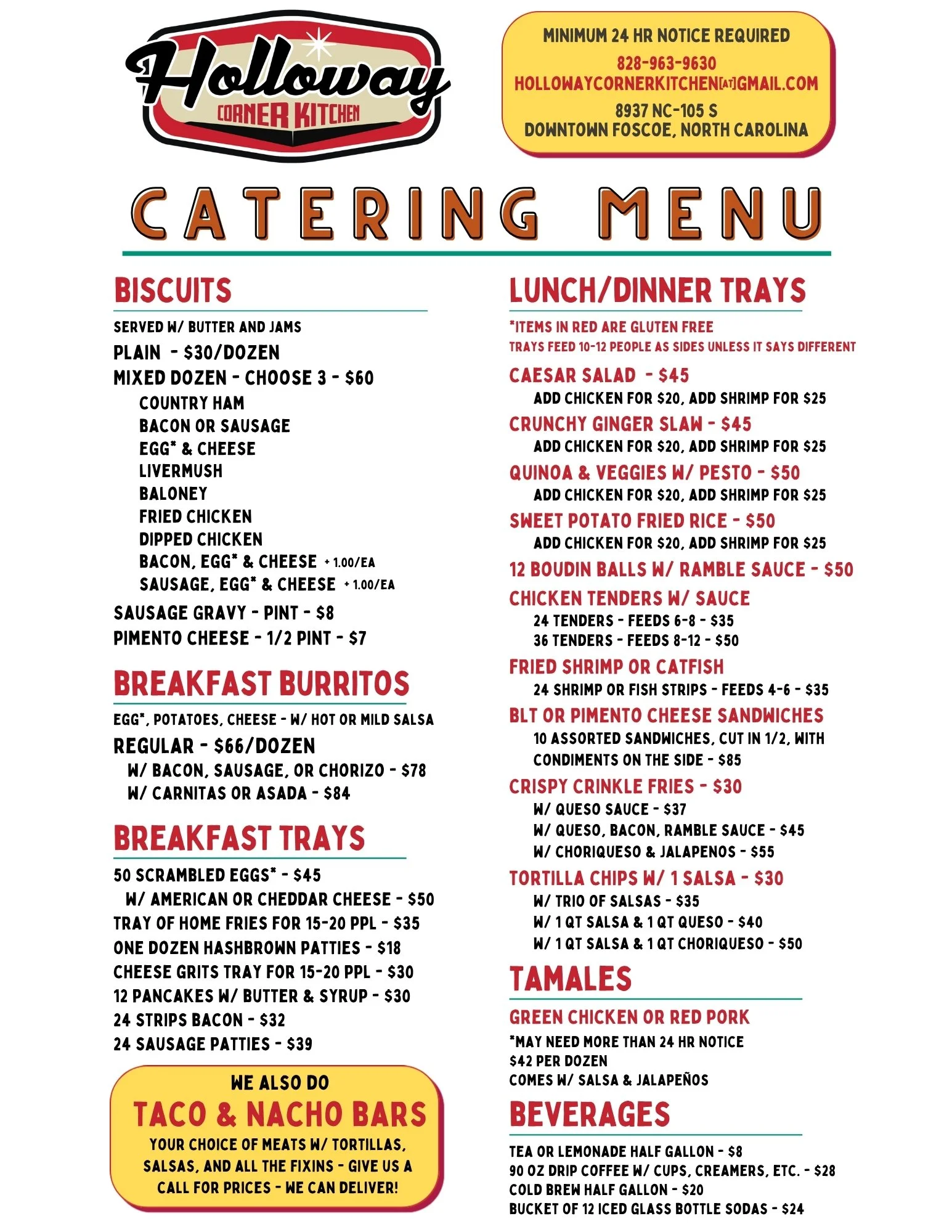 Holloway
CORNER KITCHEN

MINIMUM 24 HR NOTICE REQUIRED
828-963-9630
HOLLOWAYCORNERKITCHEN[AT]GMAIL.COM
8937 NC-105 S
DOWNTOWN FOSCOE, NORTH CAROLINA

CATERING MENU

BISCUITS

SERVED W/ BUTTER AND JAMS
PLAIN - $30/DOZEN
MIXED DOZEN - CHOOSE 3 - $60
COUNTRY HAM
BACON OR SAUSAGE
EGG* & CHEESE
LIVERMUSH
BALONEY
FRIED CHICKEN
DIPPED CHICKEN
BACON, EGG* & CHEESE + 1.00/EA
SAUSAGE, EGG* & CHEESE + 1.00/EA
SAUSAGE GRAVY - PINT - $8
PIMENTO CHEESE - 1/2 PINT - $7

BREAKFAST BURRITOS

EGG*, POTATOES, CHEESE - W/ HOT OR MILD SALSA
REGULAR - $66/DOZEN
W/ BACON, SAUSAGE, OR CHORIZO - $78
W/ CARNITAS OR ASADA - $84

BREAKFAST TRAYS

50 SCRAMBLED EGGS* - $45
W/ AMERICAN OR CHEDDAR CHEESE - $50
TRAY OF HOME FRIES FOR 15-20 PPL - $35
ONE DOZEN HASHBROWN PATTIES - $18
CHEESE GRITS TRAY FOR 15-20 PPL - $30
12 PANCAKES W/ BUTTER & SYRUP - $30
24 STRIPS BACON - $32
24 SAUSAGE PATTIES - $39

WE ALSO DO
TACO & NACHO BARS
YOUR CHOICE OF MEATS W/ TORTILLAS, SALSAS, AND ALL THE FIXINS - GIVE US A CALL FOR PRICES - WE CAN DELIVER!

LUNCH/DINNER TRAYS

*ITEMS IN RED ARE GLUTEN FREE
TRAYS FEED 10-12 PEOPLE AS SIDES UNLESS IT SAYS DIFFERENT
CAESAR SALAD - $45
ADD CHICKEN FOR $20, ADD SHRIMP FOR $25
CRUNCHY GINGER SLAW - $45
ADD CHICKEN FOR $20, ADD SHRIMP FOR $25
QUINOA & VEGGIES W/ PESTO - $50
ADD CHICKEN FOR $20, ADD SHRIMP FOR $25
SWEET POTATO FRIED RICE - $50
ADD CHICKEN FOR $20, ADD SHRIMP FOR $25
12 BOUDIN BALLS W/ RAMBLE SAUCE - $50
CHICKEN TENDERS W/ SAUCE
24 TENDERS - FEEDS 6-8 - $35
36 TENDERS - FEEDS 8-12 - $50
FRIED SHRIMP OR CATFISH
24 SHRIMP OR FISH STRIPS - FEEDS 4-6 - $35
BLT OR PIMENTO CHEESE SANDWICHES
10 ASSORTED SANDWICHES, CUT IN 1/2, WITH CONDIMENTS ON THE SIDE - $85
CRISPY CRINKLE FRIES - $30
W/ QUESO SAUCE - $37
W/ QUESO, BACON, RAMBLE SAUCE - $45
W/ CHORIQUESO & JALAPENOS - $55
TORTILLA CHIPS W/ 1 SALSA - $30
W/ TRIO OF SALSAS - $35
W/ 1 QT SALSA & 1 QT QUESO - $40
W/ 1 QT SALSA & 1 QT CHORIQUESO - $50

TAMALES

GREEN CHICKEN OR RED PORK
*MAY NEED MORE THAN 24 HR NOTICE
$42 PER DOZEN
COMES W/ SALSA & JALAPEÑOS

BEVERAGES

TEA OR LEMONADE HALF GALLON - $8
90 OZ DRIP COFFEE W/ CUPS, CREAMERS, ETC. - $28
COLD BREW HALF GALLON - $20
BUCKET OF 12 ICED GLASS BOTTLE SODAS - $24